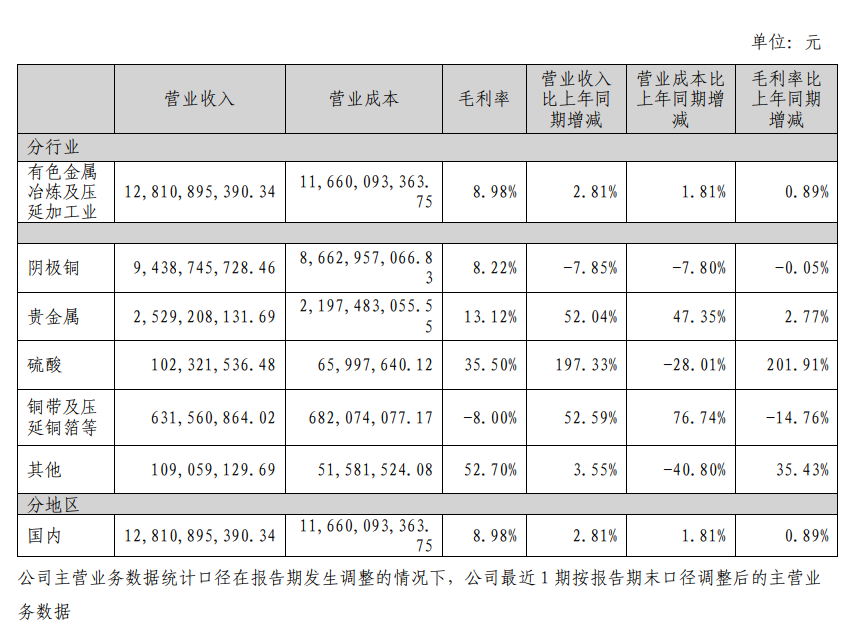 单位：元

|  | 营业收入 | 营业成本 | 毛利率 | 营业收入比上年同期增减 | 营业成本比上年同期增减 | 毛利率比上年同期增减 |
|---|---|---|---|---|---|---|
| 分行业 |  |  |  |  |  |  |
| 有色金属冶炼及压延加工业 | 12,810,895,390.34 | 11,660,093,363.75 | 8.98% | 2.81% | 1.81% | 0.89% |
|  |  |  |  |  |  |  |
| 阴极铜 | 9,438,745,728.46 | 8,662,957,066.83 | 8.22% | -7.85% | -7.80% | -0.05% |
| 贵金属 | 2,529,208,131.69 | 2,197,483,055.55 | 13.12% | 52.04% | 47.35% | 2.77% |
| 硫酸 | 102,321,536.48 | 65,997,640.12 | 35.50% | 197.33% | -28.01% | 201.91% |
| 铜带及压延铜箔等 | 631,560,864.02 | 682,074,077.17 | -8.00% | 52.59% | 76.74% | -14.76% |
| 其他 | 109,059,129.69 | 51,581,524.08 | 52.70% | 3.55% | -40.80% | 35.43% |
| 分地区 |  |  |  |  |  |  |
| 国内 | 12,810,895,390.34 | 11,660,093,363.75 | 8.98% | 2.81% | 1.81% | 0.89% |

公司主营业务数据统计口径在报告期发生调整的情况下，公司最近1期按报告期末口径调整后的主营业务数据